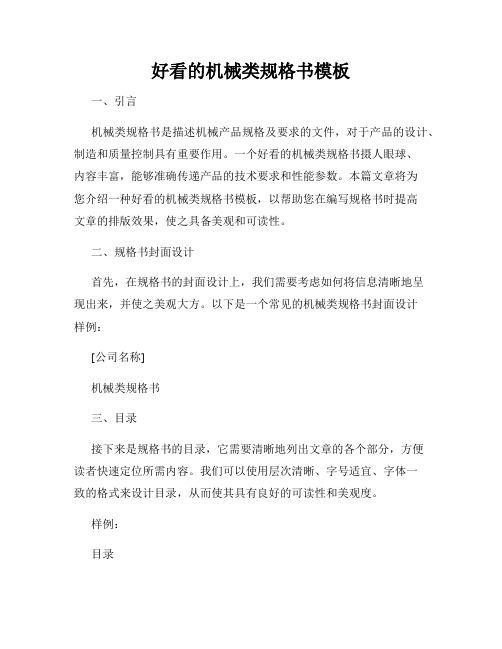 好看的机械类规格书模板

一、引言

机械类规格书是描述机械产品规格及要求的文件，对于产品的设计、制造和质量控制具有重要作用。一个好看的机械类规格书摄人眼球、内容丰富，能够准确传递产品的技术要求和性能参数。本篇文章将为您介绍一种好看的机械类规格书模板，以帮助您在编写规格书时提高文章的排版效果，使之具备美观和可读性。

二、规格书封面设计

首先，在规格书的封面设计上，我们需要考虑如何将信息清晰地呈现出来，并使之美观大方。以下是一个常见的机械类规格书封面设计样例：

[公司名称]

机械类规格书

三、目录

接下来是规格书的目录，它需要清晰地列出文章的各个部分，方便读者快速定位所需内容。我们可以使用层次清晰、字号适宜、字体一致的格式来设计目录，从而使其具有良好的可读性和美观度。

样例：

目录